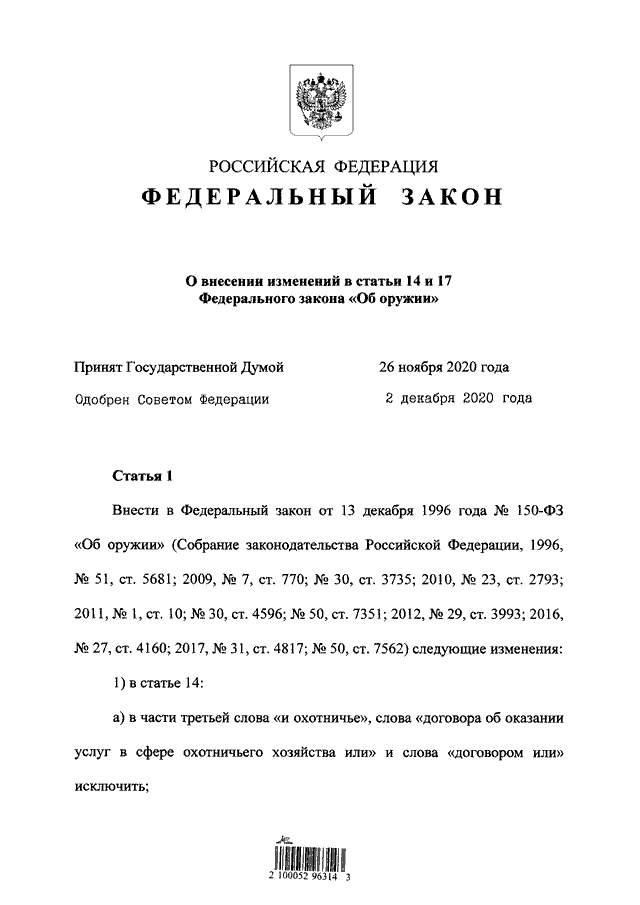 РОССИЙСКАЯ ФЕДЕРАЦИЯ

ФЕДЕРАЛЬНЫЙ ЗАКОН

О внесении изменений в статьи 14 и 17
Федерального закона «Об оружии»

Принят Государственной Думой 26 ноября 2020 года

Одобрен Советом Федерации 2 декабря 2020 года

Статья 1

Внести в Федеральный закон от 13 декабря 1996 года № 150-ФЗ «Об оружии» (Собрание законодательства Российской Федерации, 1996, № 51, ст. 5681; 2009, № 7, ст. 770; № 30, ст. 3735; 2010, № 23, ст. 2793; 2011, № 1, ст. 10; № 30, ст. 4596; № 50, ст. 7351; 2012, № 29, ст. 3993; 2016, № 27, ст. 4160; 2017, № 31, ст. 4817; № 50, ст. 7562) следующие изменения:

1) в статье 14:

а) в части третьей слова «и охотничье», слова «договора об оказании услуг в сфере охотничьего хозяйства или» и слова «договором или» исключить;

2 100052 96314 3